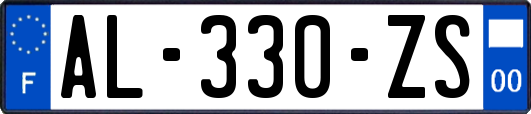 F

AL-330-ZS

00